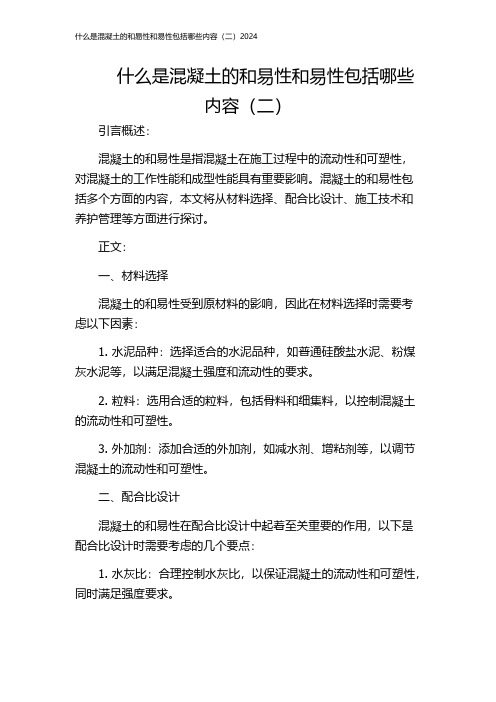 什么是混凝土的和易性和易性包括哪些内容（二）2024

什么是混凝土的和易性和易性包括哪些内容（二）

引言概述：

混凝土的和易性是指混凝土在施工过程中的流动性和可塑性，对混凝土的工作性能和成型性能具有重要影响。混凝土的和易性包括多个方面的内容，本文将从材料选择、配合比设计、施工技术和养护管理等方面进行探讨。

正文：

一、材料选择

混凝土的和易性受到原材料的影响，因此在材料选择时需要考虑以下因素：

1. 水泥品种：选择适合的水泥品种，如普通硅酸盐水泥、粉煤灰水泥等，以满足混凝土强度和流动性的要求。

2. 粒料：选用合适的粒料，包括骨料和细集料，以控制混凝土的流动性和可塑性。

3. 外加剂：添加合适的外加剂，如减水剂、增粘剂等，以调节混凝土的流动性和可塑性。

二、配合比设计

混凝土的和易性在配合比设计中起着至关重要的作用，以下是配合比设计时需要考虑的几个要点：

1. 水灰比：合理控制水灰比，以保证混凝土的流动性和可塑性，同时满足强度要求。